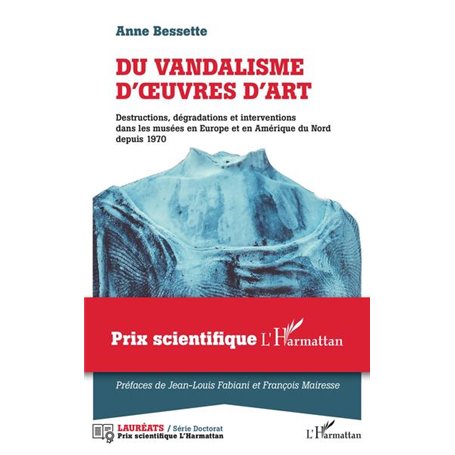 Anne Bessette

DU VANDALISME D'ŒUVRES D'ART

Destructions, dégradations et interventions dans les musées en Europe et en Amérique du Nord depuis 1970

Prix scientifique L'Harmattan

Préfaces de Jean-Louis Fabiani et François Mairesse

LAURÉATS / Série Doctorat
Prix scientifique L'Harmattan

L'Harmattan